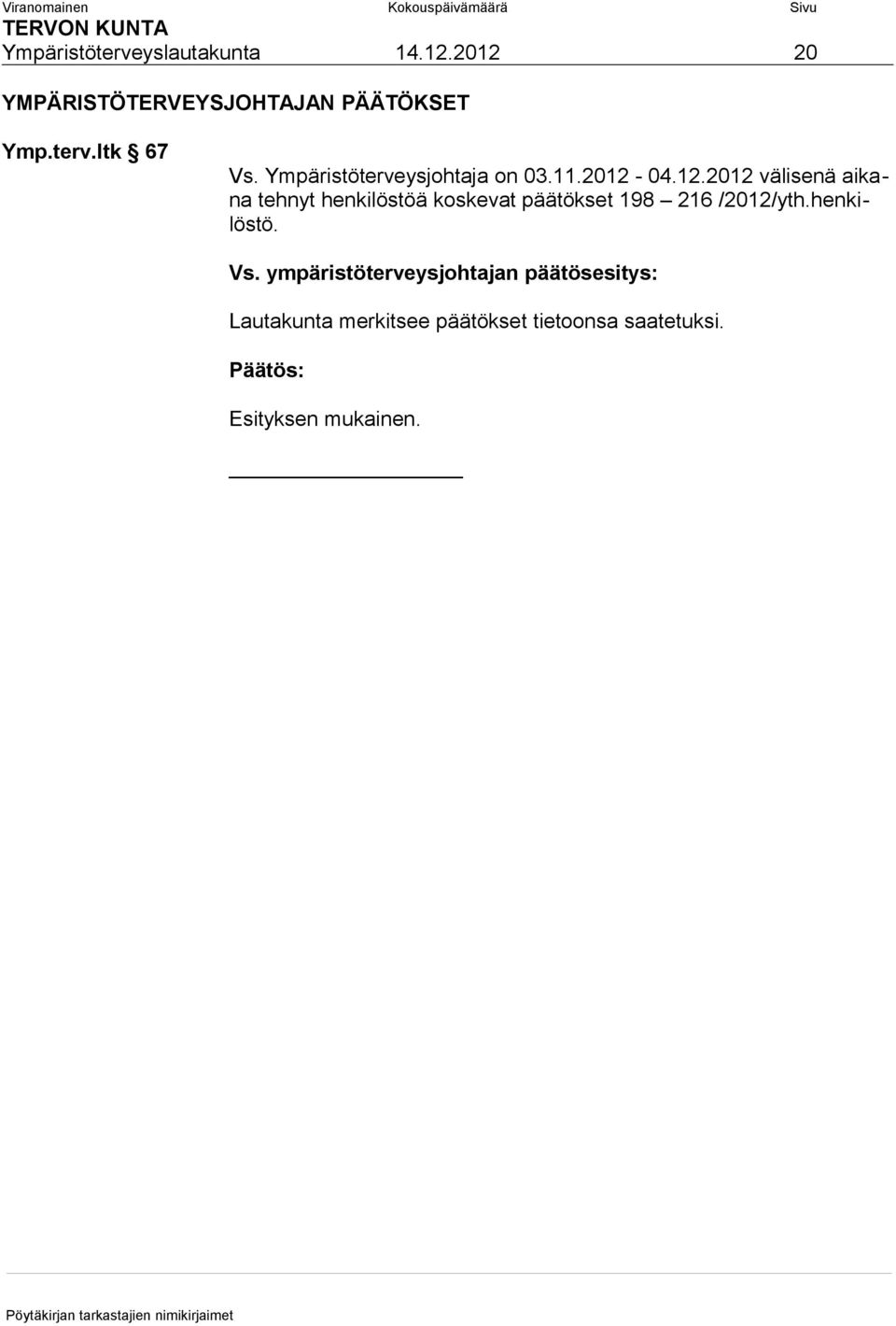 Viranomainen Kokouspäivämäärä Sivu
TERVON KUNTA
Ympäristöterveyslautakunta 14.12.2012 20

YMPÄRISTÖTERVEYSJOHTAJAN PÄÄTÖKSET

Ymp.terv.ltk § 67

Vs. Ympäristöterveysjohtaja on 03.11.2012 - 04.12.2012 välisenä aikana tehnyt henkilöstöä koskevat päätökset 198 – 216 /2012/yth.henkilöstö.

Vs. ympäristöterveysjohtajan päätösesitys:

Lautakunta merkitsee päätökset tietoonsa saatetuksi.

Päätös:

Esityksen mukainen.

Pöytäkirjan tarkastajien nimikirjaimet